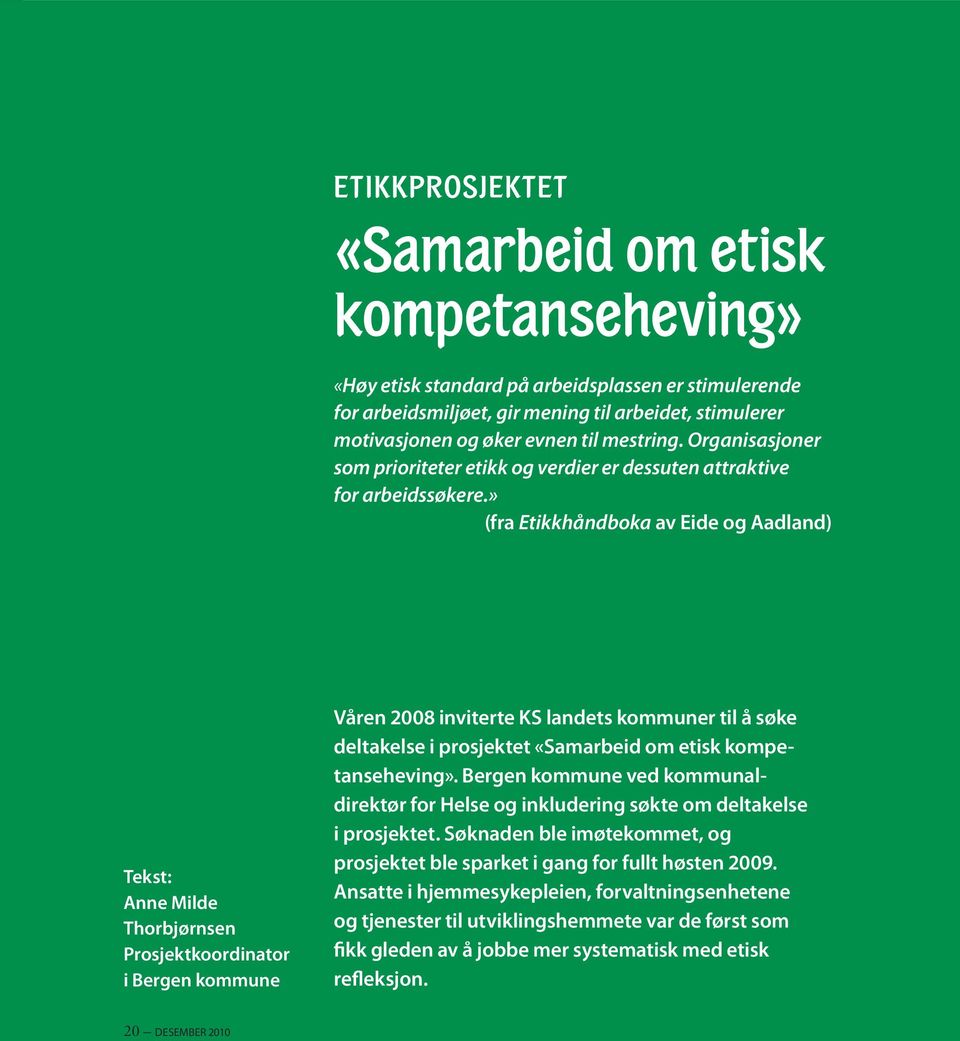 ETIKKPROSJEKTET

«Samarbeid om etisk kompetanseheving»

«Høy etisk standard på arbeidsplassen er stimulerende for arbeidsmiljøet, gir mening til arbeidet, stimulerer motivasjonen og øker evnen til mestring. Organisasjoner som prioriteter etikk og verdier er dessuten attraktive for arbeidssøkere.»
(fra Etikkhåndboka av Eide og Aadland)

Tekst:
Anne Milde Thorbjørnsen
Prosjektkoordinator i Bergen kommune

Våren 2008 inviterte KS landets kommuner til å søke deltakelse i prosjektet «Samarbeid om etisk kompetanseheving». Bergen kommune ved kommunaldirektør for Helse og inkludering søkte om deltakelse i prosjektet. Søknaden ble imøtekommet, og prosjektet ble sparket i gang for fullt høsten 2009. Ansatte i hjemmesykepleien, forvaltningsenhetene og tjenester til utviklingshemmete var de først som fikk gleden av å jobbe mer systematisk med etisk refleksjon.

20 — DESEMBER 2010